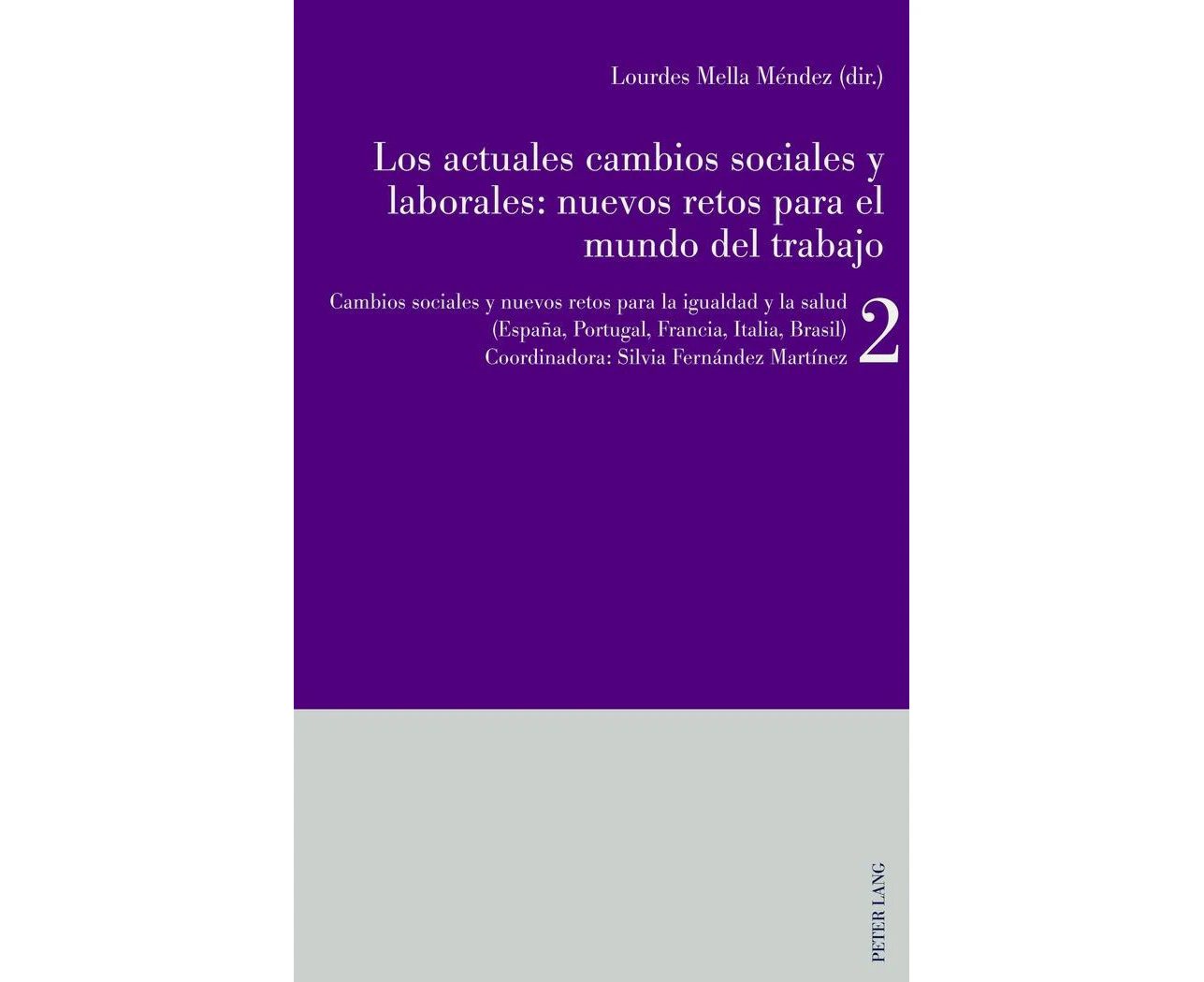 Lourdes Mella Méndez (dir.)

Los actuales cambios sociales y laborales: nuevos retos para el mundo del trabajo

Cambios sociales y nuevos retos para la igualdad y la salud (España, Portugal, Francia, Italia, Brasil) Coordinadora: Silvia Fernández Martínez

2

PETER LANG